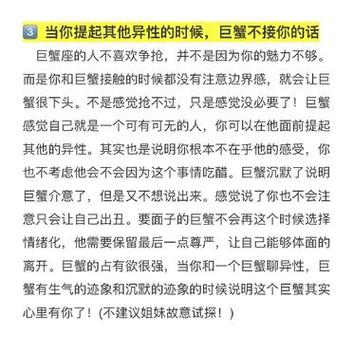 3 当你提起其他异性的时候，巨蟹不接你的话

巨蟹座的人不喜欢争抢，并不是因为你的魅力不够。而是你和巨蟹接触的时候都没有注意边界感，就会让巨蟹很下头。不是感觉抢不过，只是感觉没必要了！巨蟹感觉自己就是一个可有可无的人，你可以在他面前提起其他的异性。其实也是说明你根本不在乎他的感受，你也不考虑他会不会因为这个事情吃醋。巨蟹沉默了说明巨蟹介意了，但是又不想说出来。感觉说了你也不会注意只会让自己出丑。要面子的巨蟹不会再这个时候选择情绪化，他需要保留最后一点尊严，让自己能够体面的离开。巨蟹的占有欲很强，当你和一个巨蟹聊异性，巨蟹有生气的迹象和沉默的迹象的时候说明这个巨蟹其实心里有你了！(不建议姐妹故意试探！)